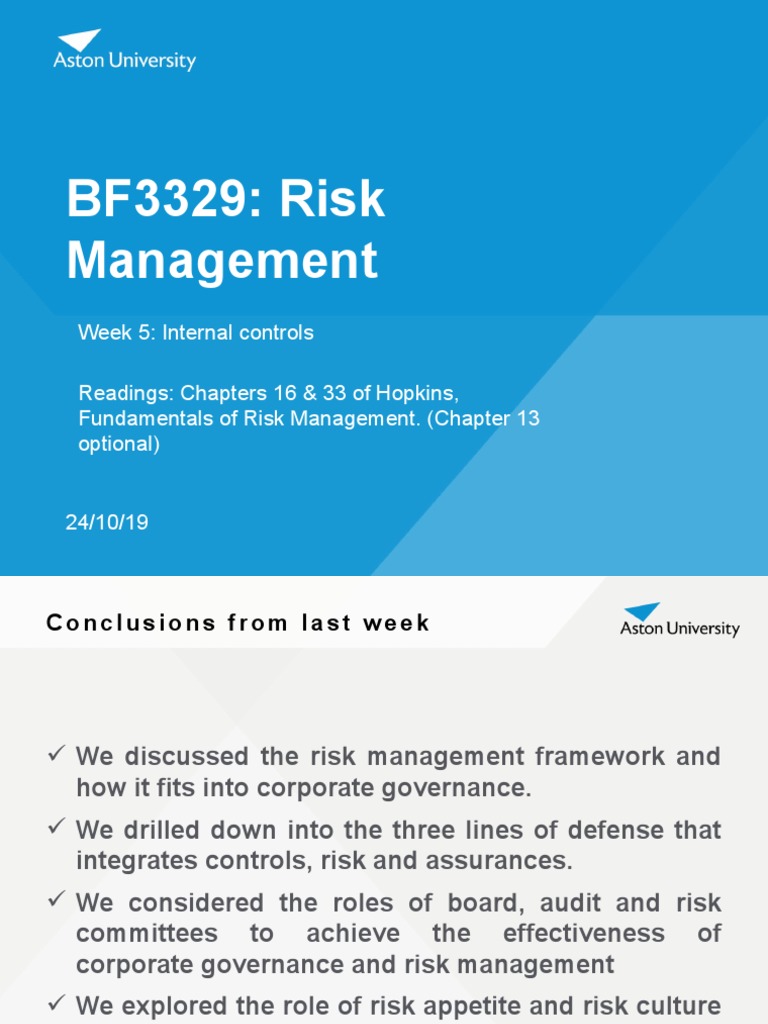 Aston University

BF3329: Risk Management

Week 5: Internal controls

Readings: Chapters 16 & 33 of Hopkins, Fundamentals of Risk Management. (Chapter 13 optional)

24/10/19

Conclusions from last week

Aston University

✓ We discussed the risk management framework and how it fits into corporate governance.

✓ We drilled down into the three lines of defense that integrates controls, risk and assurances.

✓ We considered the roles of board, audit and risk committees to achieve the effectiveness of corporate governance and risk management

✓ We explored the role of risk appetite and risk culture